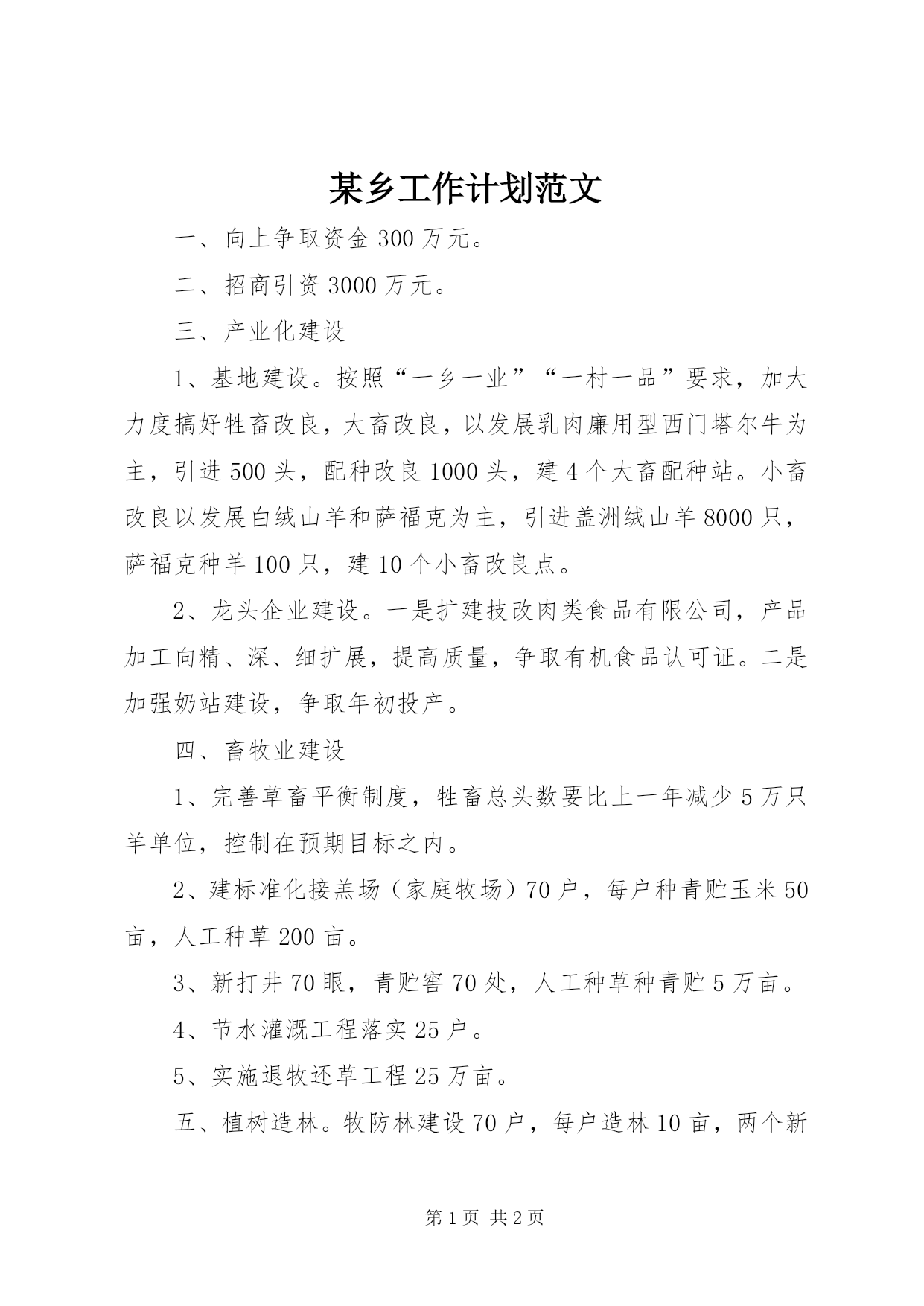 某乡工作计划范文

一、向上争取资金300万元。

二、招商引资3000万元。

三、产业化建设

1、基地建设。按照“一乡一业”“一村一品”要求，加大力度搞好牲畜改良，大畜改良，以发展乳肉廉用型西门塔尔牛为主，引进500头，配种改良1000头，建4个大畜配种站。小畜改良以发展白绒山羊和萨福克为主，引进盖洲绒山羊8000只，萨福克种羊100只，建10个小畜改良点。

2、龙头企业建设。一是扩建技改肉类食品有限公司，产品加工向精、深、细扩展，提高质量，争取有机食品认可证。二是加强奶站建设，争取年初投产。

四、畜牧业建设

1、完善草畜平衡制度，牲畜总头数要比上一年减少5万只羊单位，控制在预期目标之内。

2、建标准化接羔场（家庭牧场）70户，每户种青贮玉米50亩，人工种草200亩。

3、新打井70眼，青贮窖70处，人工种草种青贮5万亩。

4、节水灌溉工程落实25户。

5、实施退牧还草工程25万亩。

五、植树造林。牧防林建设70户，每户造林10亩，两个新

第1页 共2页